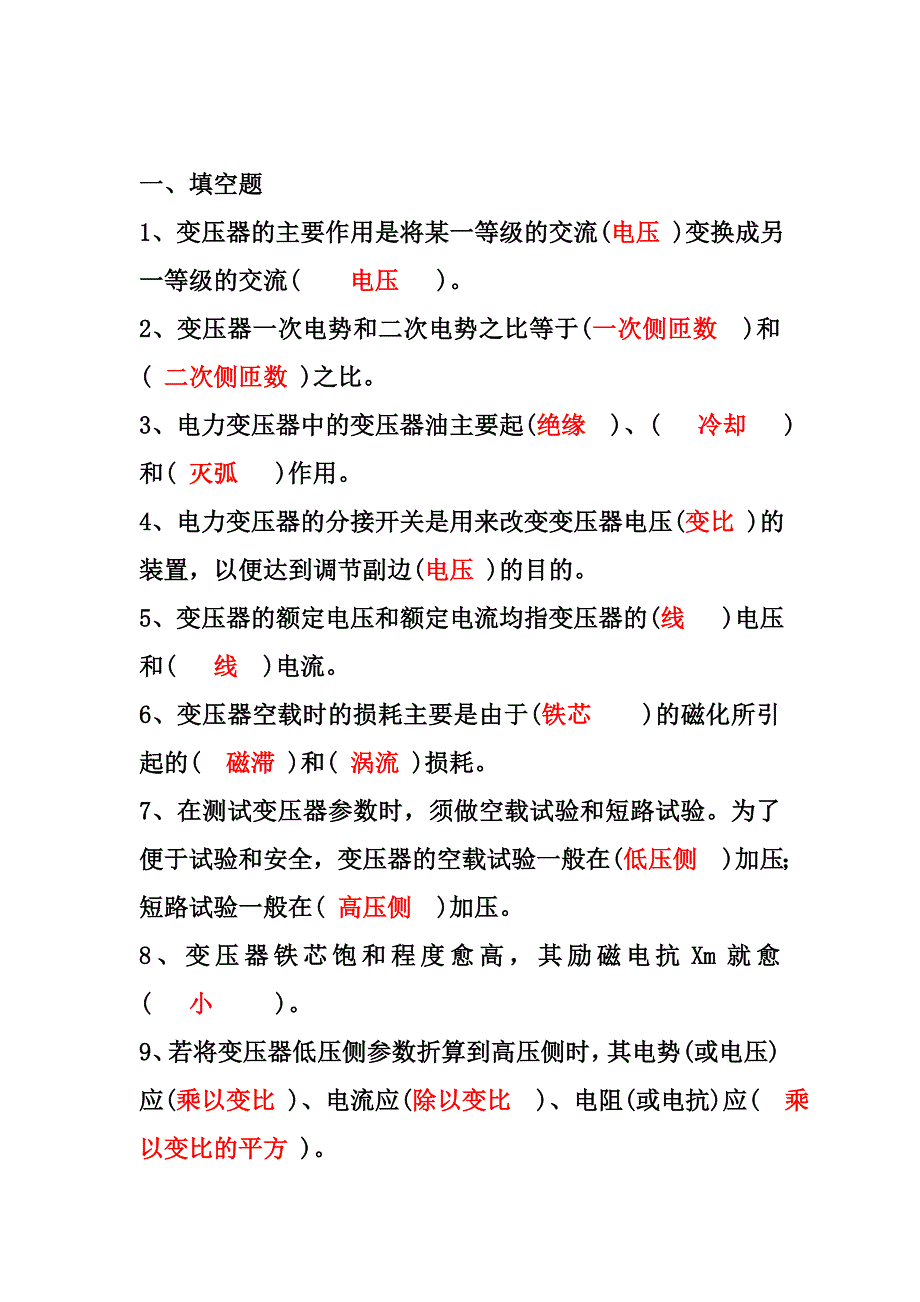 一、填空题

1、变压器的主要作用是将某一等级的交流(电压 )变换成另一等级的交流( 电压 )。

2、变压器一次电势和二次电势之比等于(一次侧匝数 )和( 二次侧匝数 )之比。

3、电力变压器中的变压器油主要起(绝缘 )、( 冷却 )和( 灭弧 )作用。

4、电力变压器的分接开关是用来改变变压器电压(变比 )的装置，以便达到调节副边(电压 )的目的。

5、变压器的额定电压和额定电流均指变压器的(线 )电压和( 线 )电流。

6、变压器空载时的损耗主要是由于(铁芯 )的磁化所引起的( 磁滞 )和( 涡流 )损耗。

7、在测试变压器参数时，须做空载试验和短路试验。为了便于试验和安全，变压器的空载试验一般在(低压侧 )加压;短路试验一般在( 高压侧 )加压。

8、变压器铁芯饱和程度愈高，其励磁电抗 Xm 就愈( 小 )。

9、若将变压器低压侧参数折算到高压侧时，其电势(或电压)应(乘以变比 )、电流应(除以变比 )、电阻(或电抗)应( 乘以变比的平方 )。